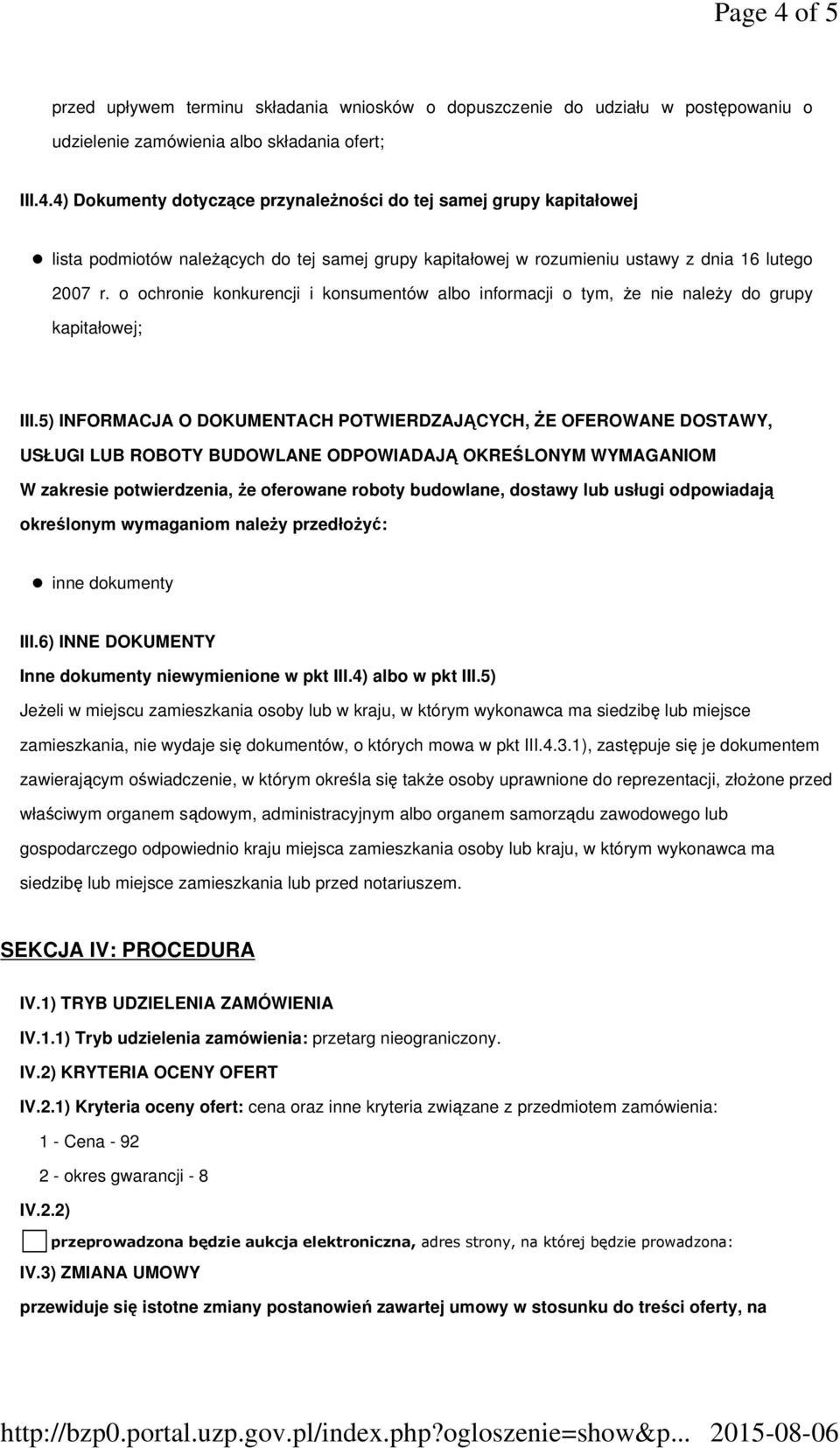 Page 4 of 5

przed upływem terminu składania wniosków o dopuszczenie do udziału w postępowaniu o udzielenie zamówienia albo składania ofert;

III.4.4) Dokumenty dotyczące przynależności do tej samej grupy kapitałowej

lista podmiotów należących do tej samej grupy kapitałowej w rozumieniu ustawy z dnia 16 lutego 2007 r. o ochronie konkurencji i konsumentów albo informacji o tym, że nie należy do grupy kapitałowej;

III.5) INFORMACJA O DOKUMENTACH POTWIERDZAJĄCYCH, ŻE OFEROWANE DOSTAWY, USŁUGI LUB ROBOTY BUDOWLANE ODPOWIADAJĄ OKREŚLONYM WYMAGANIOM

W zakresie potwierdzenia, że oferowane roboty budowlane, dostawy lub usługi odpowiadają określonym wymaganiom należy przedłożyć:

inne dokumenty

III.6) INNE DOKUMENTY

Inne dokumenty niewymienione w pkt III.4) albo w pkt III.5)

Jeżeli w miejscu zamieszkania osoby lub w kraju, w którym wykonawca ma siedzibę lub miejsce zamieszkania, nie wydaje się dokumentów, o których mowa w pkt III.4.3.1), zastępuje się je dokumentem zawierającym oświadczenie, w którym określa się także osoby uprawnione do reprezentacji, złożone przed właściwym organem sądowym, administracyjnym albo organem samorządu zawodowego lub gospodarczego odpowiednio kraju miejsca zamieszkania osoby lub kraju, w którym wykonawca ma siedzibę lub miejsce zamieszkania lub przed notariuszem.

SEKCJA IV: PROCEDURA

IV.1) TRYB UDZIELENIA ZAMÓWIENIA

IV.1.1) Tryb udzielenia zamówienia: przetarg nieograniczony.

IV.2) KRYTERIA OCENY OFERT

IV.2.1) Kryteria oceny ofert: cena oraz inne kryteria związane z przedmiotem zamówienia:

1 - Cena - 92

2 - okres gwarancji - 8

IV.2.2)

przeprowadzona będzie aukcja elektroniczna, adres strony, na której będzie prowadzona:

IV.3) ZMIANA UMOWY

przewiduje się istotne zmiany postanowień zawartej umowy w stosunku do treści oferty, na

http://bzp0.portal.uzp.gov.pl/index.php?ogloszenie=show&p... 2015-08-06